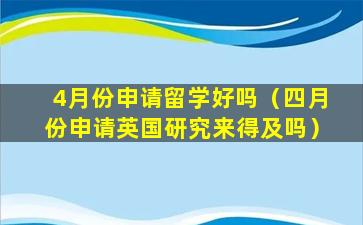 4月份申请留学好吗（四月份申请英国研究来得及吗）